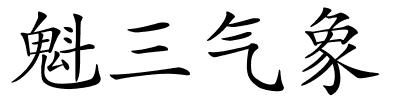 魁三气象